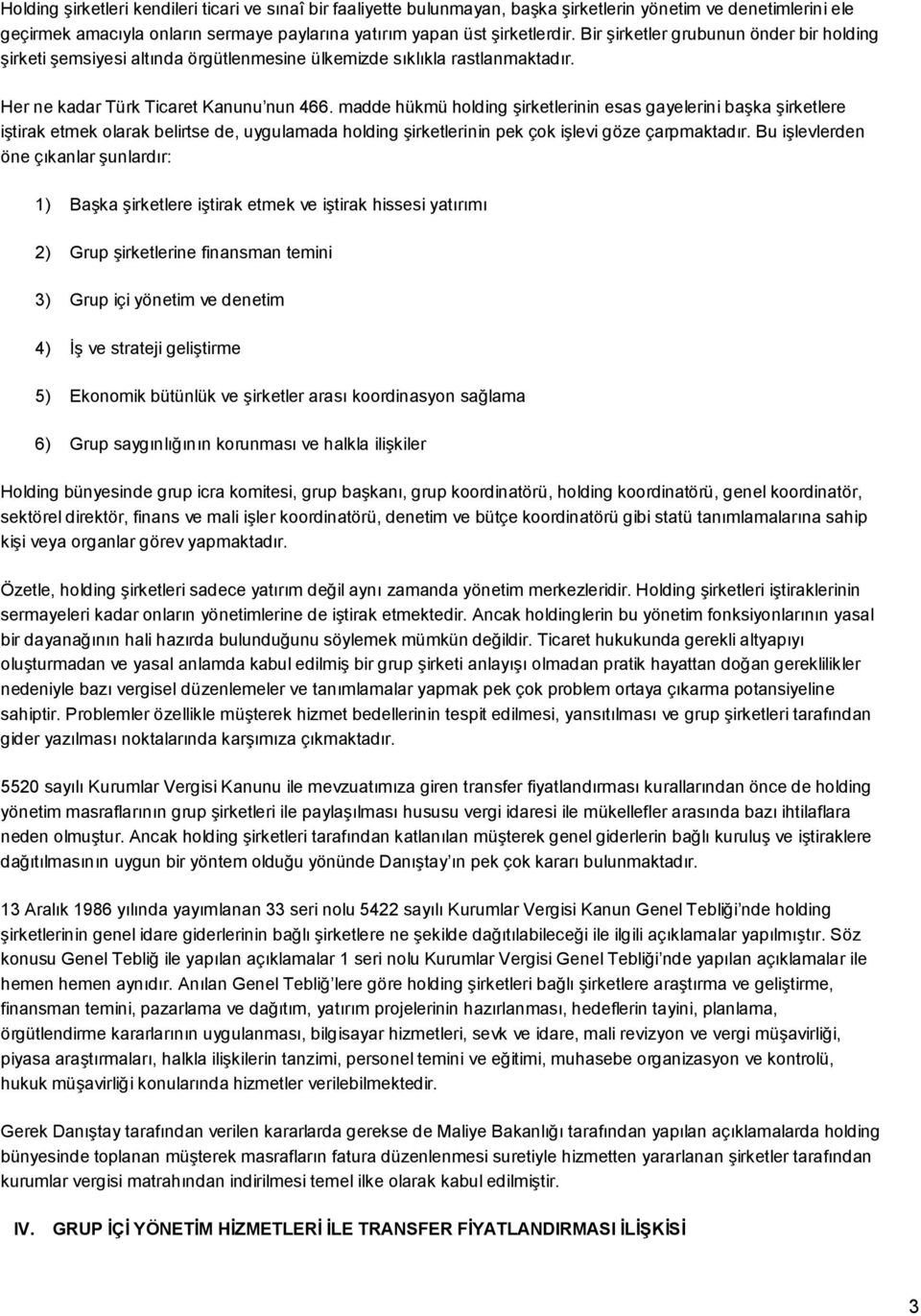 Holding şirketleri kendileri ticari ve sınaî bir faaliyette bulunmayan, başka şirketlerin yönetim ve denetimlerini ele geçirmek amacıyla onların sermaye paylarına yatırım yapan üst şirketlerdir. Bir şirketler grubunun önder bir holding şirketi şemsiyesi altında örgütlenmesine ülkemizde sıklıkla rastlanmaktadır.

Her ne kadar Türk Ticaret Kanunu'nun 466. madde hükmü holding şirketlerinin esas gayelerini başka şirketlere iştirak etmek olarak belirtse de, uygulamada holding şirketlerinin pek çok işlevi göze çarpmaktadır. Bu işlevlerden öne çıkanlar şunlardır:

1) Başka şirketlere iştirak etmek ve iştirak hissesi yatırımı

2) Grup şirketlerine finansman temini

3) Grup içi yönetim ve denetim

4) İş ve strateji geliştirme

5) Ekonomik bütünlük ve şirketler arası koordinasyon sağlama

6) Grup saygınlığının korunması ve halkla ilişkiler

Holding bünyesinde grup icra komitesi, grup başkanı, grup koordinatörü, holding koordinatörü, genel koordinatör, sektörel direktör, finans ve mali işler koordinatörü, denetim ve bütçe koordinatörü gibi statü tanımlamalarına sahip kişi veya organlar görev yapmaktadır.

Özetle, holding şirketleri sadece yatırım değil aynı zamanda yönetim merkezleridir. Holding şirketleri iştiraklerinin sermayeleri kadar onların yönetimlerine de iştirak etmektedir. Ancak holdinglerin bu yönetim fonksiyonlarının yasal bir dayanağının hali hazırda bulunduğunu söylemek mümkün değildir. Ticaret hukukunda gerekli altyapıyı oluşturmadan ve yasal anlamda kabul edilmiş bir grup şirketi anlayışı olmadan pratik hayattan doğan gereklilikler nedeniyle bazı vergisel düzenlemeler ve tanımlamalar yapmak pek çok problem ortaya çıkarma potansiyeline sahiptir. Problemler özellikle müşterek hizmet bedellerinin tespit edilmesi, yansıtılması ve grup şirketleri tarafından gider yazılması noktalarında karşımıza çıkmaktadır.

5520 sayılı Kurumlar Vergisi Kanunu ile mevzuatımıza giren transfer fiyatlandırması kurallarından önce de holding yönetim masraflarının grup şirketleri ile paylaşılması hususu vergi idaresi ile mükellefler arasında bazı ihtilaflara neden olmuştur. Ancak holding şirketleri tarafından katlanılan müşterek genel giderlerin bağlı kuruluş ve iştiraklere dağıtılmasının uygun bir yöntem olduğu yönünde Danıştay'ın pek çok kararı bulunmaktadır.

13 Aralık 1986 yılında yayımlanan 33 seri nolu 5422 sayılı Kurumlar Vergisi Kanun Genel Tebliği'nde holding şirketlerinin genel idare giderlerinin bağlı şirketlere ne şekilde dağıtılabileceği ile ilgili açıklamalar yapılmıştır. Söz konusu Genel Tebliğ ile yapılan açıklamalar 1 seri nolu Kurumlar Vergisi Genel Tebliği'nde yapılan açıklamalar ile hemen hemen aynıdır. Anılan Genel Tebliğ'lere göre holding şirketleri bağlı şirketlere araştırma ve geliştirme, finansman temini, pazarlama ve dağıtım, yatırım projelerinin hazırlanması, hedeflerin tayini, planlama, örgütlendirme kararlarının uygulanması, bilgisayar hizmetleri, sevk ve idare, mali revizyon ve vergi müşavirliği, piyasa araştırmaları, halkla ilişkilerin tanzimi, personel temini ve eğitimi, muhasebe organizasyon ve kontrolü, hukuk müşavirliği konularında hizmetler verilebilmektedir.

Gerek Danıştay tarafından verilen kararlarda gerekse de Maliye Bakanlığı tarafından yapılan açıklamalarda holding bünyesinde toplanan müşterek masrafların fatura düzenlenmesi suretiyle hizmetten yararlanan şirketler tarafından kurumlar vergisi matrahından indirilmesi temel ilke olarak kabul edilmiştir.

IV. GRUP İÇİ YÖNETİM HİZMETLERİ İLE TRANSFER FİYATLANDIRMASI İLİŞKİSİ

3